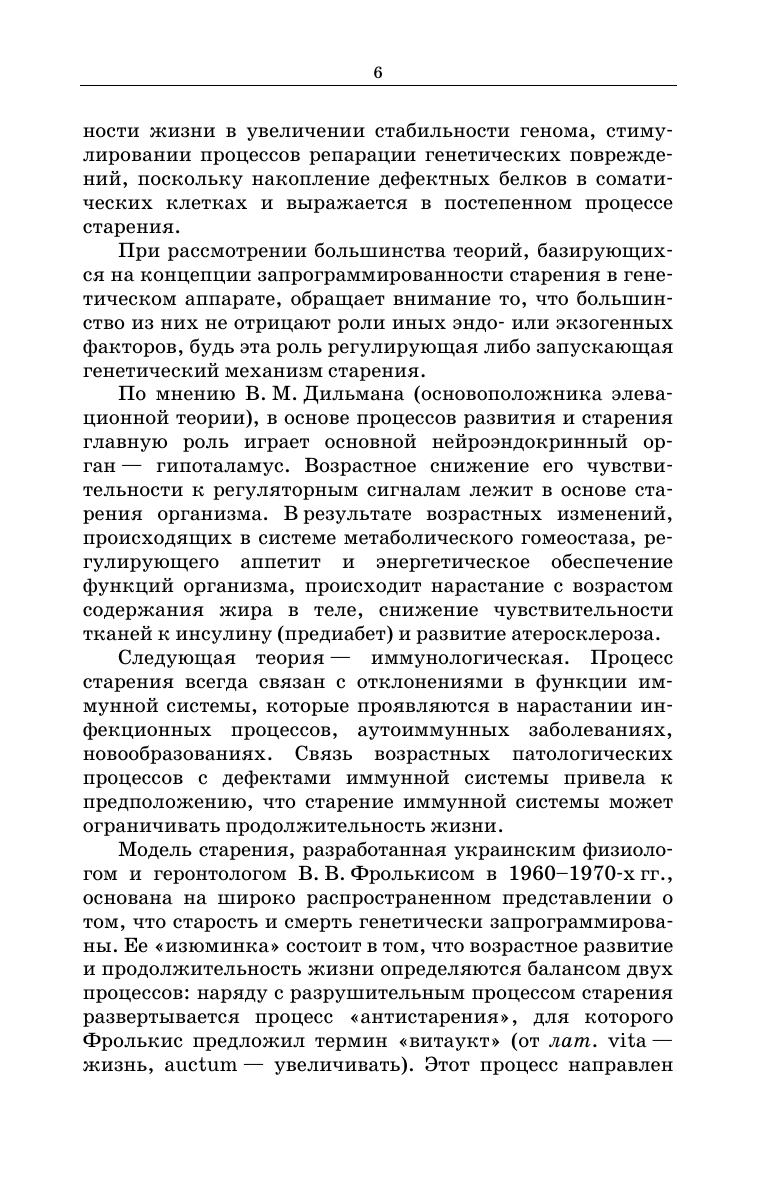 6

ности жизни в увеличении стабильности генома, стимулировании процессов репарации генетических повреждений, поскольку накопление дефектных белков в соматических клетках и выражается в постепенном процессе старения.

При рассмотрении большинства теорий, базирующихся на концепции запрограммированности старения в генетическом аппарате, обращает внимание то, что большинство из них не отрицают роли иных эндо- или экзогенных факторов, будь эта роль регулирующая либо запускающая генетический механизм старения.

По мнению В. М. Дильмана (основоположника элевационной теории), в основе процессов развития и старения главную роль играет основной нейроэндокринный орган — гипоталамус. Возрастное снижение его чувствительности к регуляторным сигналам лежит в основе старения организма. В результате возрастных изменений, происходящих в системе метаболического гомеостаза, регулирующего аппетит и энергетическое обеспечение функций организма, происходит нарастание с возрастом содержания жира в теле, снижение чувствительности тканей к инсулину (предиабет) и развитие атеросклероза.

Следующая теория — иммунологическая. Процесс старения всегда связан с отклонениями в функции иммунной системы, которые проявляются в нарастании инфекционных процессов, аутоиммунных заболеваниях, новообразованиях. Связь возрастных патологических процессов с дефектами иммунной системы привела к предположению, что старение иммунной системы может ограничивать продолжительность жизни.

Модель старения, разработанная украинским физиологом и геронтологом В. В. Фролькисом в 1960–1970-х гг., основана на широко распространенном представлении о том, что старость и смерть генетически запрограммированы. Ее «изюминка» состоит в том, что возрастное развитие и продолжительность жизни определяются балансом двух процессов: наряду с разрушительным процессом старения развертывается процесс «антистарения», для которого Фролькис предложил термин «витаукт» (от лат. vita — жизнь, auctum — увеличивать). Этот процесс направлен